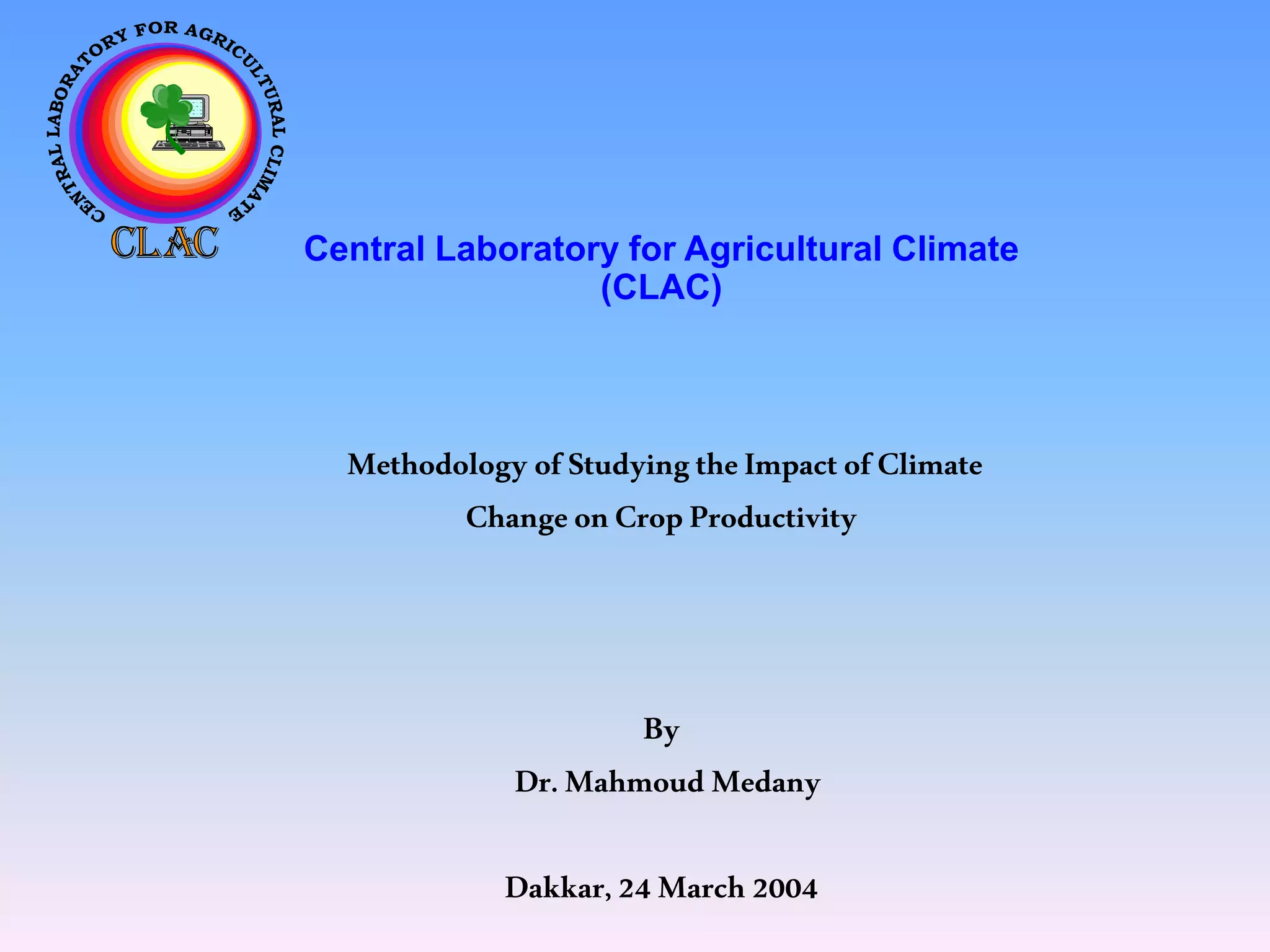 CENTRAL LABORATORY FOR AGRICULTURAL CLIMATE

CLAC

Central Laboratory for Agricultural Climate (CLAC)

Methodology of Studying the Impact of Climate Change on Crop Productivity

By

Dr. Mahmoud Medany

Dakkar, 24 March 2004